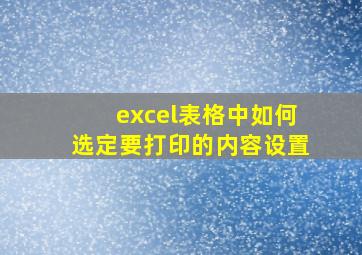 excel表格中如何
选定要打印的内容设置